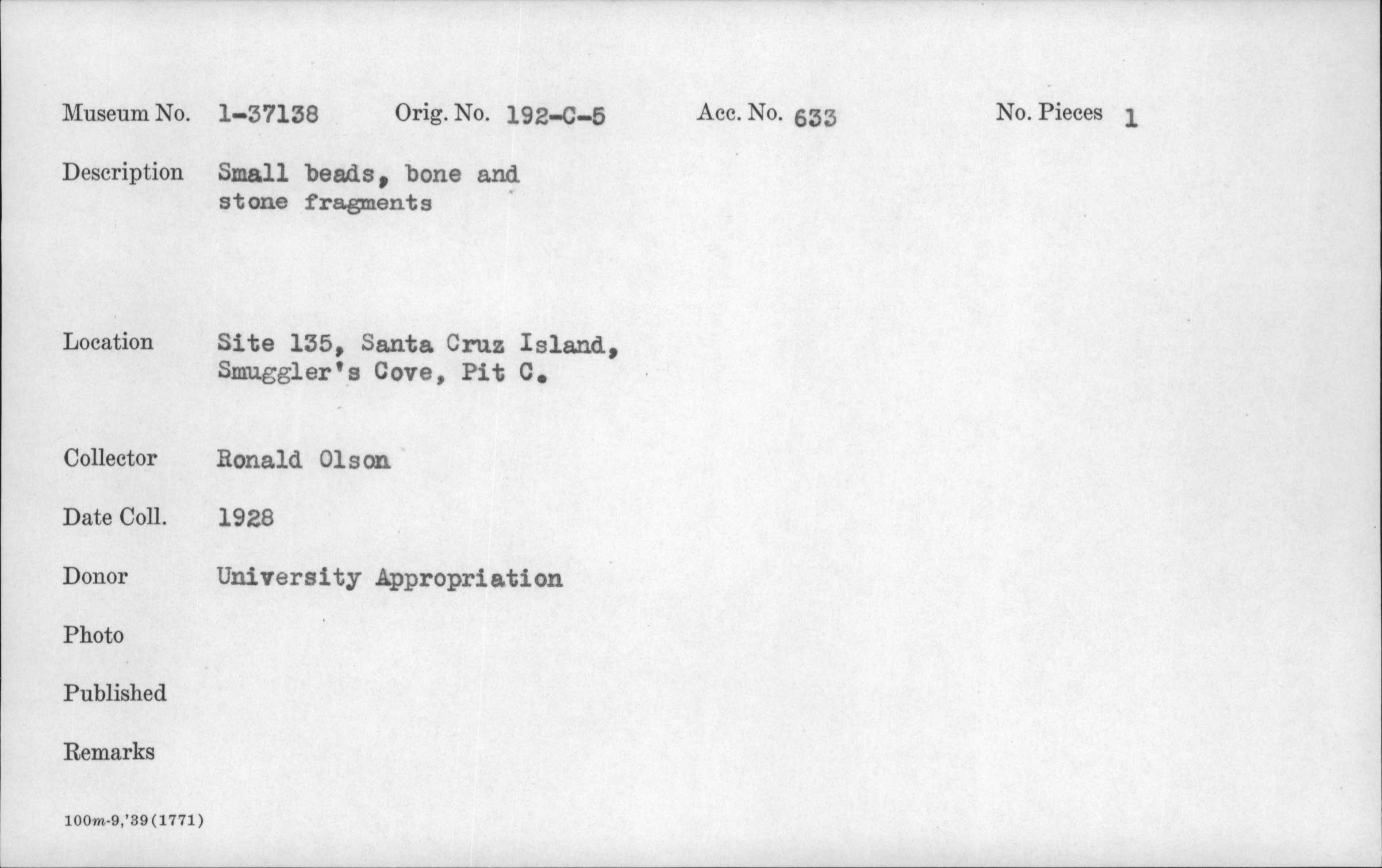 Museum No. 1-37138   Orig. No. 192-C-5   Acc. No. 633   No. Pieces 1

Description Small beads, bone and stone fragments

Location Site 135, Santa Cruz Island, Smuggler's Cove, Pit C.

Collector Ronald Olson

Date Coll. 1928

Donor University Appropriation

Photo

Published

Remarks

100m-9,'39(1771)